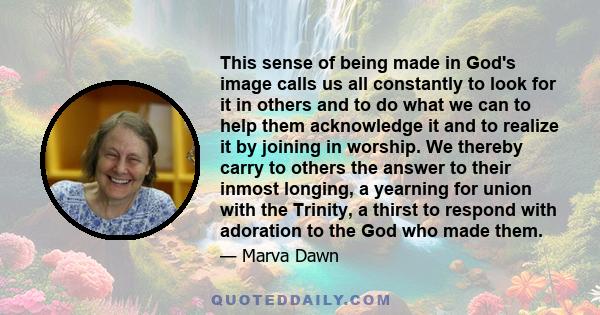 This sense of being made in God's image calls us all constantly to look for it in others and to do what we can to help them acknowledge it and to realize it by joining in worship. We thereby carry to others the answer to their inmost longing, a yearning for union with the Trinity, a thirst to respond with adoration to the God who made them.

— Marva Dawn

QUOTEDDAILY.COM